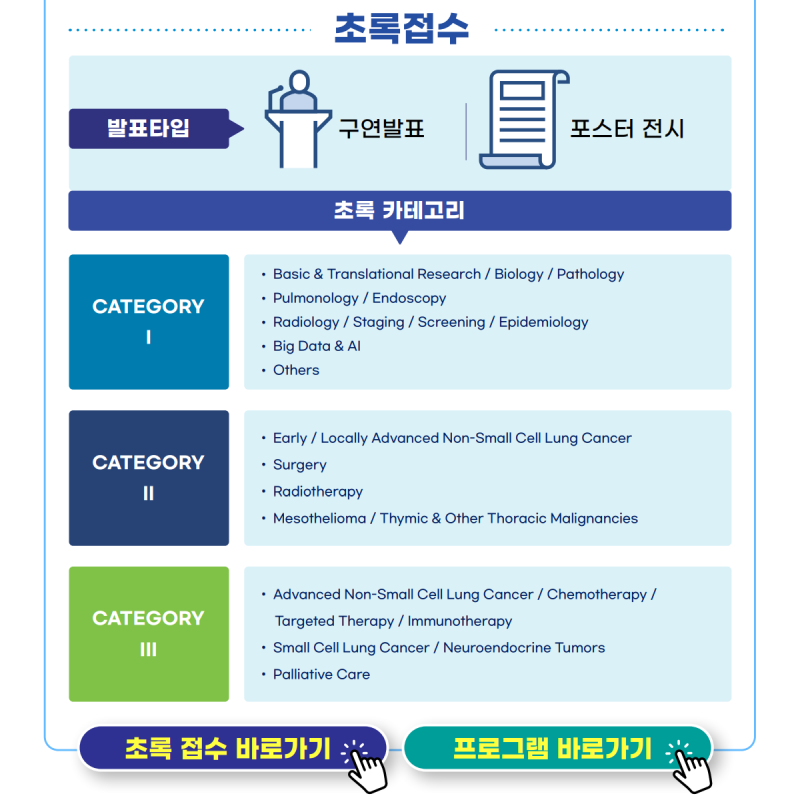 초록접수

발표타입

구연발표

포스터 전시

초록 카테고리

CATEGORY I

• Basic & Translational Research / Biology / Pathology
• Pulmonology / Endoscopy
• Radiology / Staging / Screening / Epidemiology
• Big Data & AI
• Others

CATEGORY II

• Early / Locally Advanced Non-Small Cell Lung Cancer
• Surgery
• Radiotherapy
• Mesothelioma / Thymic & Other Thoracic Malignancies

CATEGORY III

• Advanced Non-Small Cell Lung Cancer / Chemotherapy / Targeted Therapy / Immunotherapy
• Small Cell Lung Cancer / Neuroendocrine Tumors
• Palliative Care

초록 접수 바로가기

프로그램 바로가기